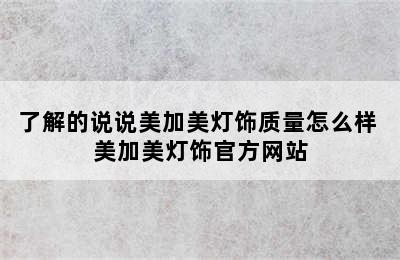 了解的说说美加美灯饰质量怎么样
美加美灯饰官方网站